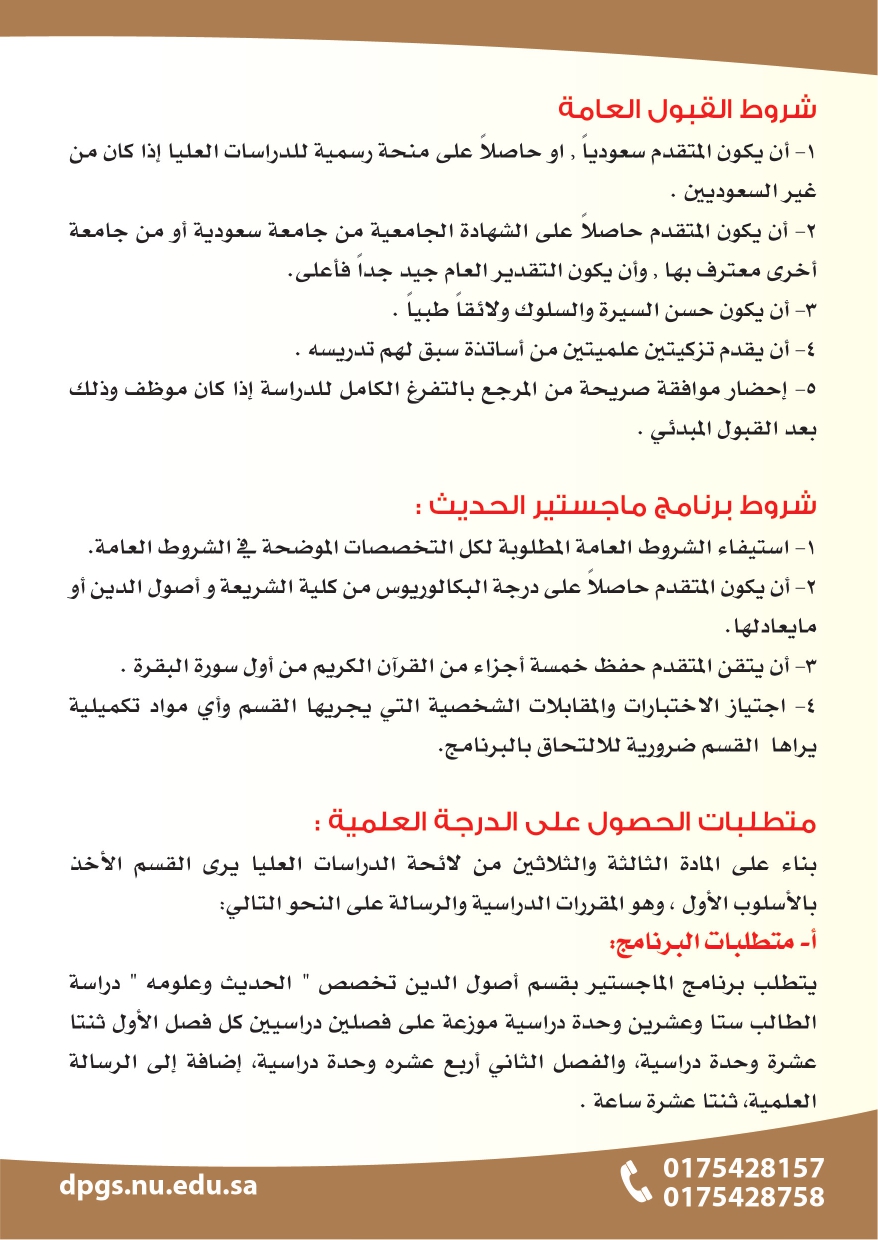 شروط القبول العامة

١- أن يكون المتقدم سعودياً , او حاصلاً على منحة رسمية للدراسات العليا إذا كان من غير السعوديين .

٢- أن يكون المتقدم حاصلاً على الشهادة الجامعية من جامعة سعودية أو من جامعة أخرى معترف بها , وأن يكون التقدير العام جيد جداً فأعلى.

٣- أن يكون حسن السيرة والسلوك ولائقاً طبياً .

٤- أن يقدم تزكيتين علميتين من أساتذة سبق لهم تدريسه .

٥- إحضار موافقة صريحة من المرجع بالتفرغ الكامل للدراسة إذا كان موظف وذلك بعد القبول المبدئي .

شروط برنامج ماجستير الحديث :

١- استيفاء الشروط العامة المطلوبة لكل التخصصات الموضحة في الشروط العامة.

٢- أن يكون المتقدم حاصلاً على درجة البكالوريوس من كلية الشريعة و أصول الدين أو مايعادلها.

٣- أن يتقن المتقدم حفظ خمسة أجزاء من القرآن الكريم من أول سورة البقرة .

٤- اجتياز الاختبارات والمقابلات الشخصية التي يجريها القسم وأي مواد تكميلية يراها القسم ضرورية للالتحاق بالبرنامج.

متطلبات الحصول على الدرجة العلمية :

بناء على المادة الثالثة والثلاثين من لائحة الدراسات العليا يرى القسم الأخذ بالأسلوب الأول ، وهو المقررات الدراسية والرسالة على النحو التالي:

أ- متطلبات البرنامج:

يتطلب برنامج الماجستير بقسم أصول الدين تخصص " الحديث وعلومه " دراسة الطالب ستا وعشرين وحدة دراسية موزعة على فصلين دراسيين كل فصل الأول ثنتا عشرة وحدة دراسية، والفصل الثاني أربع عشره وحدة دراسية، إضافة إلى الرسالة العلمية، ثنتا عشرة ساعة .

dpgs.nu.edu.sa

0175428157
0175428758